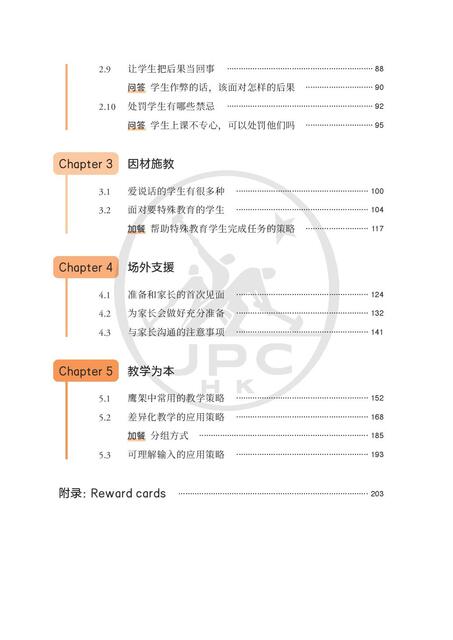 2.9 让学生把后果当回事 88

问答 学生作弊的话，该面对怎样的后果 90

2.10 处罚学生有哪些禁忌 92

问答 学生上课不专心，可以处罚他们吗 95

Chapter 3 因材施教

3.1 爱说话的学生有很多种 100

3.2 面对要特殊教育的学生 104

加餐 帮助特殊教育学生完成任务的策略 117

Chapter 4 场外支援

4.1 准备和家长的首次见面 124

4.2 为家长会做好充分准备 132

4.3 与家长沟通的注意事项 141

Chapter 5 教学为本

5.1 鹰架中常用的教学策略 152

5.2 差异化教学的应用策略 168

加餐 分组方式 185

5.3 可理解输入的应用策略 193

附录：Reward cards 203

JPC
HK